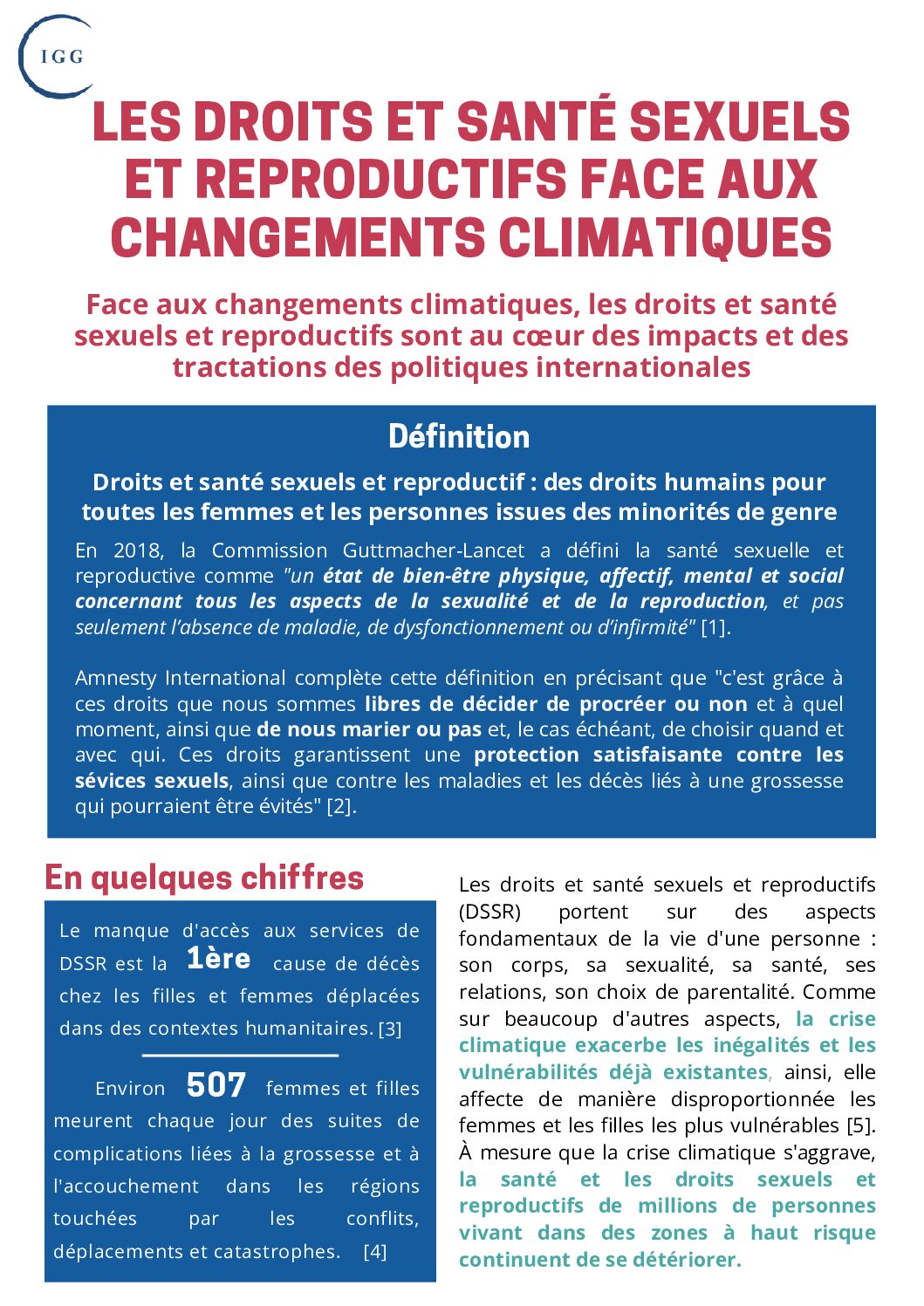 IGG

LES DROITS ET SANTÉ SEXUELS ET REPRODUCTIFS FACE AUX CHANGEMENTS CLIMATIQUES

Face aux changements climatiques, les droits et santé sexuels et reproductifs sont au cœur des impacts et des tractations des politiques internationales

Définition

Droits et santé sexuels et reproductif : des droits humains pour toutes les femmes et les personnes issues des minorités de genre

En 2018, la Commission Guttmacher-Lancet a défini la santé sexuelle et reproductive comme "un état de bien-être physique, affectif, mental et social concernant tous les aspects de la sexualité et de la reproduction, et pas seulement l'absence de maladie, de dysfonctionnement ou d'infirmité" [1].

Amnesty International complète cette définition en précisant que "c'est grâce à ces droits que nous sommes libres de décider de procréer ou non et à quel moment, ainsi que de nous marier ou pas et, le cas échéant, de choisir quand et avec qui. Ces droits garantissent une protection satisfaisante contre les sévices sexuels, ainsi que contre les maladies et les décès liés à une grossesse qui pourraient être évités" [2].

En quelques chiffres

Le manque d'accès aux services de DSSR est la 1ère cause de décès chez les filles et femmes déplacées dans des contextes humanitaires. [3]

Environ 507 femmes et filles meurent chaque jour des suites de complications liées à la grossesse et à l'accouchement dans les régions touchées par les conflits, déplacements et catastrophes. [4]

Les droits et santé sexuels et reproductifs (DSSR) portent sur des aspects fondamentaux de la vie d'une personne : son corps, sa sexualité, sa santé, ses relations, son choix de parentalité. Comme sur beaucoup d'autres aspects, la crise climatique exacerbe les inégalités et les vulnérabilités déjà existantes, ainsi, elle affecte de manière disproportionnée les femmes et les filles les plus vulnérables [5]. À mesure que la crise climatique s'aggrave, la santé et les droits sexuels et reproductifs de millions de personnes vivant dans des zones à haut risque continuent de se détériorer.